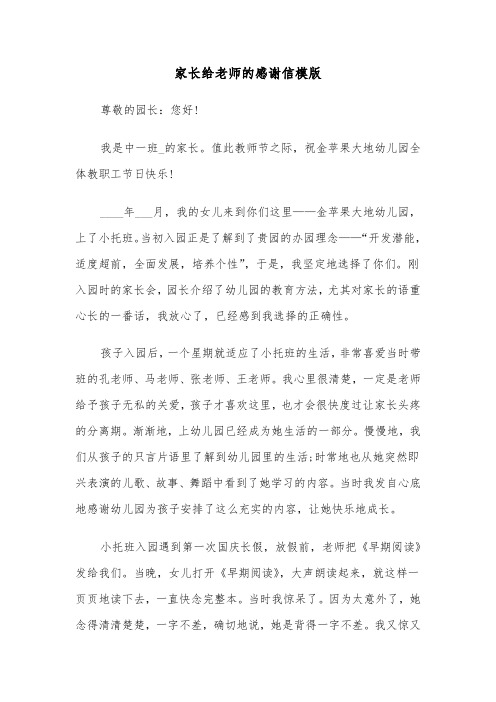 家长给老师的感谢信模版

尊敬的园长：您好！

我是中一班_的家长。值此教师节之际，祝金苹果大地幼儿园全体教职工节日快乐！

____年___月，我的女儿来到你们这里——金苹果大地幼儿园，上了小托班。当初入园正是了解到了贵园的办园理念——“开发潜能，适度超前，全面发展，培养个性”，于是，我坚定地选择了你们。刚入园时的家长会，园长介绍了幼儿园的教育方法，尤其对家长的语重心长的一番话，我放心了，已经感到我选择的正确性。

孩子入园后，一个星期就适应了小托班的生活，非常喜爱当时带班的孔老师、马老师、张老师、王老师。我心里很清楚，一定是老师给予孩子无私的关爱，孩子才喜欢这里，也才会很快度过让家长头疼的分离期。渐渐地，上幼儿园已经成为她生活的一部分。慢慢地，我们从孩子的只言片语里了解到幼儿园里的生活；时常地也从她突然即兴表演的儿歌、故事、舞蹈中看到了她学习的内容。当时我发自心底地感谢幼儿园为孩子安排了这么充实的内容，让她快乐地成长。

小托班入园遇到第一次国庆长假，放假前，老师把《早期阅读》发给我们。当晚，女儿打开《早期阅读》，大声朗读起来，就这样一页页地读下去，一直快念完整本。当时我惊呆了。因为太意外了，她念得清清楚楚，一字不差，确切地说，她是背得一字不差。我又惊又